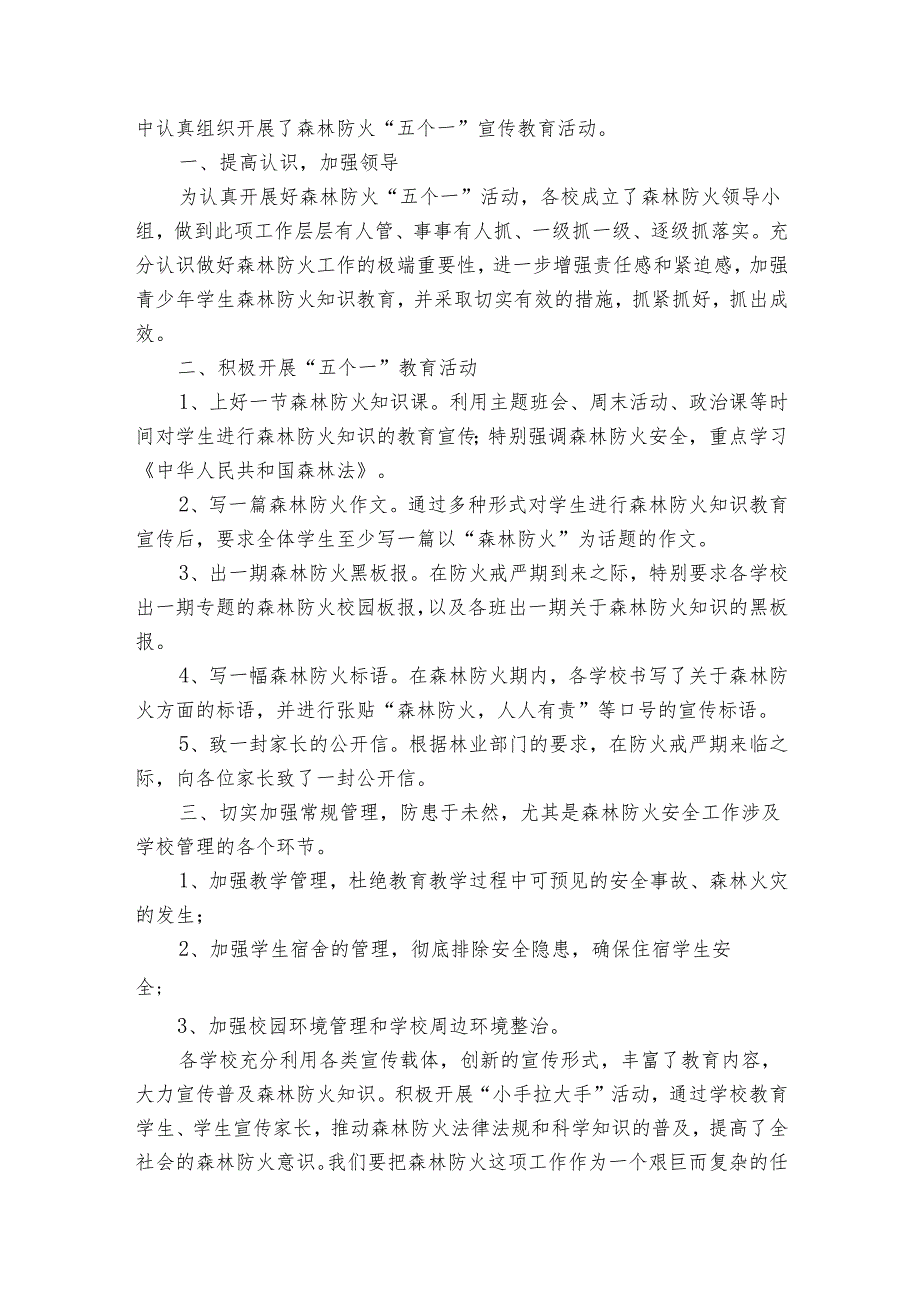 中认真组织开展了森林防火“五个一”宣传教育活动。

一、提高认识，加强领导

为认真开展好森林防火“五个一”活动，各校成立了森林防火领导小组，做到此项工作层层有人管、事事有人抓、一级抓一级、逐级抓落实。充分认识做好森林防火工作的极端重要性，进一步增强责任感和紧迫感，加强青少年学生森林防火知识教育，并采取切实有效的措施，抓紧抓好，抓出成效。

二、积极开展“五个一”教育活动

1、上好一节森林防火知识课。利用主题班会、周末活动、政治课等时间对学生进行森林防火知识的教育宣传;特别强调森林防火安全，重点学习《中华人民共和国森林法》。

2、写一篇森林防火作文。通过多种形式对学生进行森林防火知识教育宣传后，要求全体学生至少写一篇以“森林防火”为话题的作文。

3、出一期森林防火黑板报。在防火戒严期到来之际，特别要求各学校出一期专题的森林防火校园板报,以及各班出一期关于森林防火知识的黑板报。

4、写一幅森林防火标语。在森林防火期内，各学校书写了关于森林防火方面的标语，并进行张贴“森林防火，人人有责”等口号的宣传标语。

5、致一封家长的公开信。根据林业部门的要求，在防火戒严期来临之际，向各位家长致了一封公开信。

三、切实加强常规管理，防患于未然，尤其是森林防火安全工作涉及学校管理的各个环节。

1、加强教学管理，杜绝教育教学过程中可预见的安全事故、森林火灾的发生;

2、加强学生宿舍的管理，彻底排除安全隐患，确保住宿学生安全;

3、加强校园环境管理和学校周边环境整治。

各学校充分利用各类宣传载体，创新的宣传形式，丰富了教育内容，大力宣传普及森林防火知识。积极开展“小手拉大手”活动，通过学校教育学生、学生宣传家长，推动森林防火法律法规和科学知识的普及，提高了全社会的森林防火意识。我们要把森林防火这项工作作为一个艰巨而复杂的任